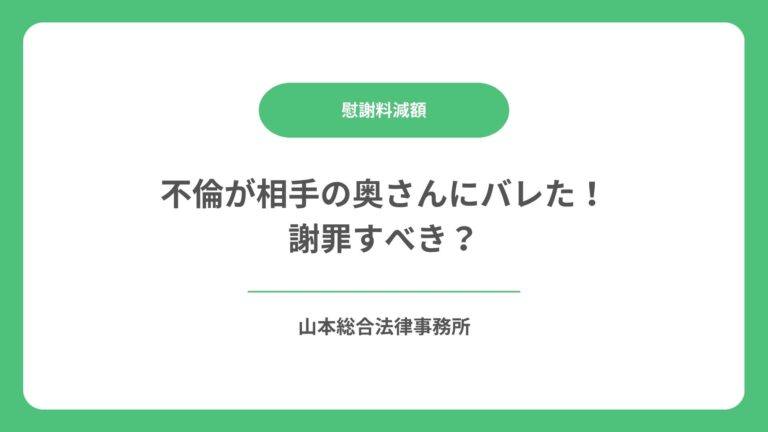 慰謝料減額

不倫が相手の奥さんにバレた！
謝罪すべき？

山本総合法律事務所